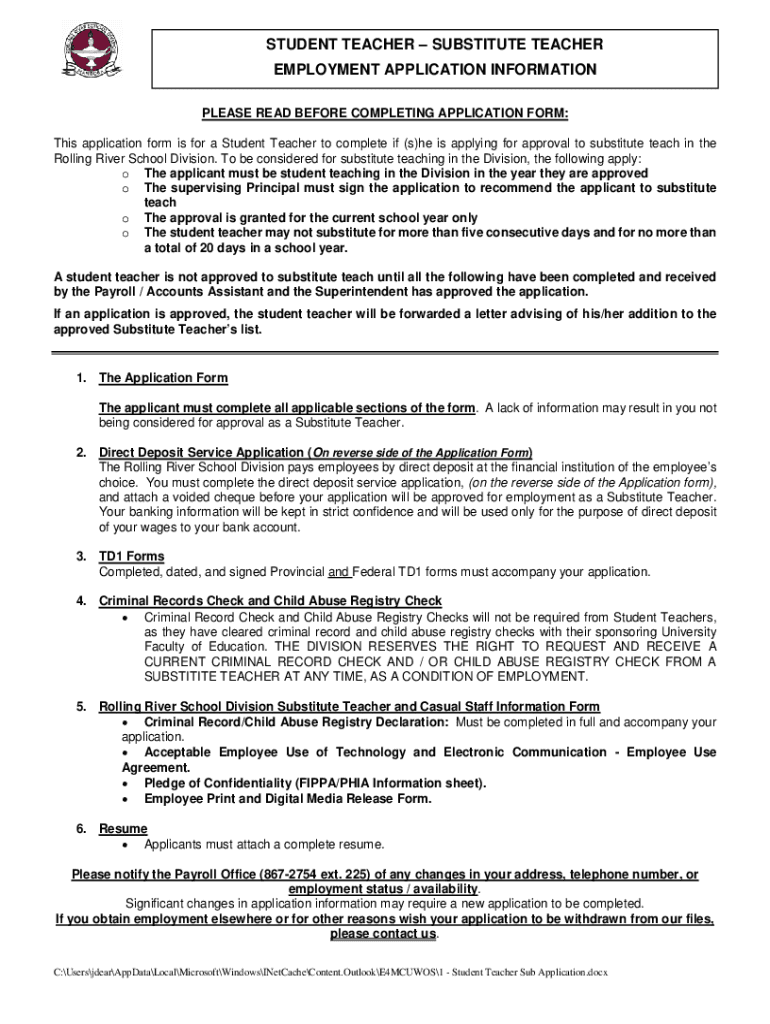 STUDENT TEACHER – SUBSTITUTE TEACHER
EMPLOYMENT APPLICATION INFORMATION

PLEASE READ BEFORE COMPLETING APPLICATION FORM:

This application form is for a Student Teacher to complete if (s)he is applying for approval to substitute teach in the Rolling River School Division. To be considered for substitute teaching in the Division, the following apply:
o The applicant must be student teaching in the Division in the year they are approved
o The supervising Principal must sign the application to recommend the applicant to substitute teach
o The approval is granted for the current school year only
o The student teacher may not substitute for more than five consecutive days and for no more than a total of 20 days in a school year.

A student teacher is not approved to substitute teach until all the following have been completed and received by the Payroll / Accounts Assistant and the Superintendent has approved the application.

If an application is approved, the student teacher will be forwarded a letter advising of his/her addition to the approved Substitute Teacher's list.

1. The Application Form

The applicant must complete all applicable sections of the form. A lack of information may result in you not being considered for approval as a Substitute Teacher.

2. Direct Deposit Service Application (On reverse side of the Application Form)
The Rolling River School Division pays employees by direct deposit at the financial institution of the employee's choice. You must complete the direct deposit service application, (on the reverse side of the Application form), and attach a voided cheque before your application will be approved for employment as a Substitute Teacher. Your banking information will be kept in strict confidence and will be used only for the purpose of direct deposit of your wages to your bank account.

3. TD1 Forms
Completed, dated, and signed Provincial and Federal TD1 forms must accompany your application.

4. Criminal Records Check and Child Abuse Registry Check
• Criminal Record Check and Child Abuse Registry Checks will not be required from Student Teachers, as they have cleared criminal record and child abuse registry checks with their sponsoring University Faculty of Education. THE DIVISION RESERVES THE RIGHT TO REQUEST AND RECEIVE A CURRENT CRIMINAL RECORD CHECK AND / OR CHILD ABUSE REGISTRY CHECK FROM A SUBSTITITE TEACHER AT ANY TIME, AS A CONDITION OF EMPLOYMENT.

5. Rolling River School Division Substitute Teacher and Casual Staff Information Form
• Criminal Record/Child Abuse Registry Declaration: Must be completed in full and accompany your application.
• Acceptable Employee Use of Technology and Electronic Communication - Employee Use Agreement.
• Pledge of Confidentiality (FIPPA/PHIA Information sheet).
• Employee Print and Digital Media Release Form.

6. Resume
• Applicants must attach a complete resume.

Please notify the Payroll Office (867-2754 ext. 225) of any changes in your address, telephone number, or employment status / availability.
Significant changes in application information may require a new application to be completed.
If you obtain employment elsewhere or for other reasons wish your application to be withdrawn from our files, please contact us.

C:\Users\jdear\AppData\Local\Microsoft\Windows\INetCache\Content.Outlook\E4MCUWOS\1 - Student Teacher Sub Application.docx